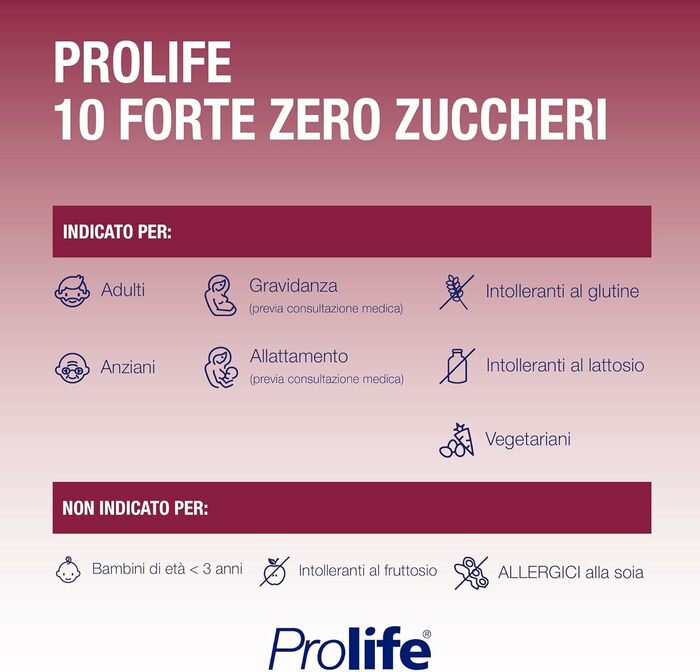 PROLIFE
10 FORTE ZERO ZUCCHERI

INDICATO PER:

Adulti

Anziani

Gravidanza
(previa consultazione medica)

Allattamento
(previa consultazione medica)

Intolleranti al glutine

Intolleranti al lattosio

Vegetariani

NON INDICATO PER:

Bambini di età < 3 anni

Intolleranti al fruttosio

ALLERGICI alla soia

Prolife®